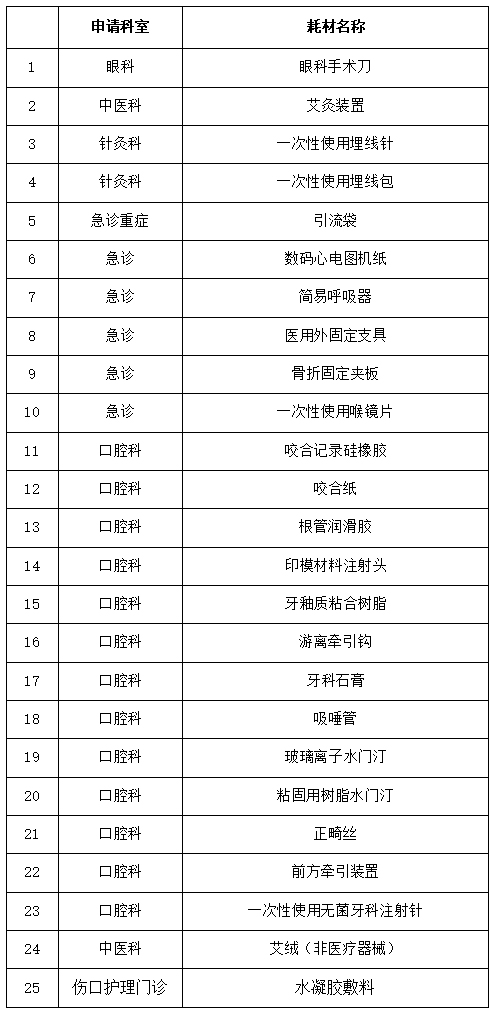 |  | 申请科室 | 耗材名称 |
|---|---|---|
| 1 | 眼科 | 眼科手术刀 |
| 2 | 中医科 | 艾灸装置 |
| 3 | 针灸科 | 一次性使用埋线针 |
| 4 | 针灸科 | 一次性使用埋线包 |
| 5 | 急诊重症 | 引流袋 |
| 6 | 急诊 | 数码心电图机纸 |
| 7 | 急诊 | 简易呼吸器 |
| 8 | 急诊 | 医用外固定支具 |
| 9 | 急诊 | 骨折固定夹板 |
| 10 | 急诊 | 一次性使用喉镜片 |
| 11 | 口腔科 | 咬合记录硅橡胶 |
| 12 | 口腔科 | 咬合纸 |
| 13 | 口腔科 | 根管润滑胶 |
| 14 | 口腔科 | 印模材料注射头 |
| 15 | 口腔科 | 牙釉质粘合树脂 |
| 16 | 口腔科 | 游离牵引钩 |
| 17 | 口腔科 | 牙科石膏 |
| 18 | 口腔科 | 吸唾管 |
| 19 | 口腔科 | 玻璃离子水门汀 |
| 20 | 口腔科 | 粘固用树脂水门汀 |
| 21 | 口腔科 | 正畸丝 |
| 22 | 口腔科 | 前方牵引装置 |
| 23 | 口腔科 | 一次性使用无菌牙科注射针 |
| 24 | 中医科 | 艾绒（非医疗器械） |
| 25 | 伤口护理门诊 | 水凝胶敷料 |